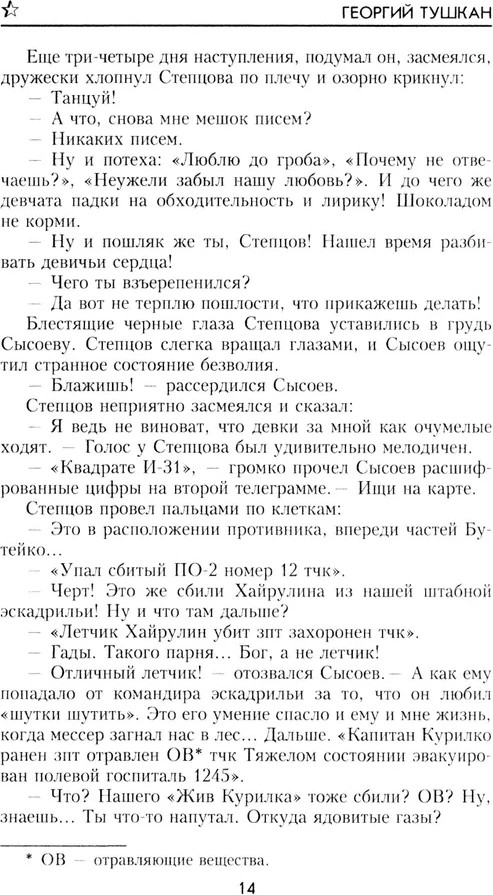 ГЕОРГИЙ ТУШКАН

Еще три-четыре дня наступления, подумал он, засмеялся, дружески хлопнул Степцова по плечу и озорно крикнул:

— Танцуй!

— А что, снова мне мешок писем?

— Никаких писем.

— Ну и потеха: «Люблю до гроба», «Почему не отвечаешь?», «Неужели забыл нашу любовь?». И до чего же девчата падки на обходительность и лирику! Шоколадом не корми.

— Ну и пошляк же ты, Степцов! Нашел время разбивать девичьи сердца!

— Чего ты взъерепенился?

— Да вот не терплю пошлости, что прикажешь делать!

Блестящие черные глаза Степцова уставились в грудь Сысоеву. Степцов слегка вращал глазами, и Сысоев ощутил странное состояние безволия.

— Блажишь! — рассердился Сысоев.

Степцов неприятно засмеялся и сказал:

— Я ведь не виноват, что девки за мной как очумелые ходят. — Голос у Степцова был удивительно мелодичен.

— «Квадрате И-31», — громко прочел Сысоев расшифрованные цифры на второй телеграмме. — Ищи на карте.

Степцов провел пальцами по клеткам:

— Это в расположении противника, впереди частей Бутейко...

— «Упал сбитый ПО-2 номер 12 тчк».

— Черт! Это же сбили Хайрулина из нашей штабной эскадрильи! Ну и что там дальше?

— «Летчик Хайрулин убит зпт захоронен тчк».

— Гады. Такого парня... Бог, а не летчик!

— Отличный летчик! — отозвался Сысоев. — А как ему попадало от командира эскадрильи за то, что он любил «шутки шутить». Это его умение спасло и ему и мне жизнь, когда мессер загнал нас в лес... Дальше. «Капитан Курилко ранен зпт отравлен ОВ* тчк Тяжелом состоянии эвакуирован полевой госпиталь 1245».

— Что? Нашего «Жив Курилка» тоже сбили? ОВ? Ну, знаешь... Ты что-то напутал. Откуда ядовитые газы?

* ОВ — отравляющие вещества.

14